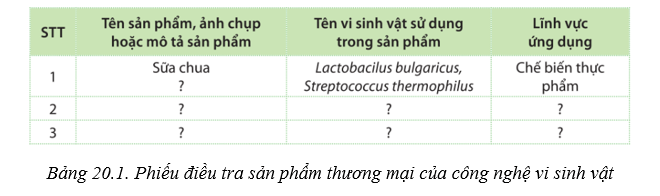 | STT | Tên sản phẩm, ảnh chụp hoặc mô tả sản phẩm | Tên vi sinh vật sử dụng trong sản phẩm | Lĩnh vực ứng dụng |
|---|---|---|---|
| 1 | Sữa chua ? | Lactobacilus bulgaricus, Streptococcus thermophilus | Chế biến thực phẩm |
| 2 | ? | ? | ? |
| 3 | ? | ? | ? |

Bảng 20.1. Phiếu điều tra sản phẩm thương mại của công nghệ vi sinh vật